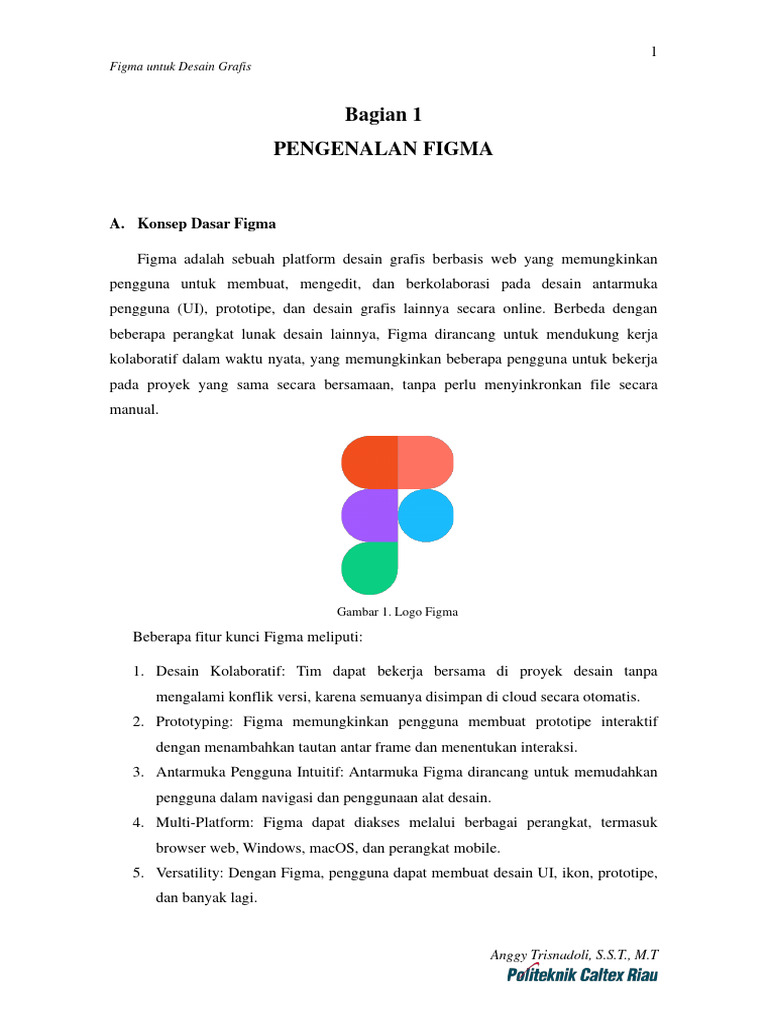 1

Figma untuk Desain Grafis

Bagian 1
PENGENALAN FIGMA

A. Konsep Dasar Figma

Figma adalah sebuah platform desain grafis berbasis web yang memungkinkan pengguna untuk membuat, mengedit, dan berkolaborasi pada desain antarmuka pengguna (UI), prototipe, dan desain grafis lainnya secara online. Berbeda dengan beberapa perangkat lunak desain lainnya, Figma dirancang untuk mendukung kerja kolaboratif dalam waktu nyata, yang memungkinkan beberapa pengguna untuk bekerja pada proyek yang sama secara bersamaan, tanpa perlu menyinkronkan file secara manual.

Gambar 1. Logo Figma

Beberapa fitur kunci Figma meliputi:

1. Desain Kolaboratif: Tim dapat bekerja bersama di proyek desain tanpa mengalami konflik versi, karena semuanya disimpan di cloud secara otomatis.
2. Prototyping: Figma memungkinkan pengguna membuat prototipe interaktif dengan menambahkan tautan antar frame dan menentukan interaksi.
3. Antarmuka Pengguna Intuitif: Antarmuka Figma dirancang untuk memudahkan pengguna dalam navigasi dan penggunaan alat desain.
4. Multi-Platform: Figma dapat diakses melalui berbagai perangkat, termasuk browser web, Windows, macOS, dan perangkat mobile.
5. Versatility: Dengan Figma, pengguna dapat membuat desain UI, ikon, prototipe, dan banyak lagi.

Anggy Trisnadoli, S.S.T., M.T
Politeknik Caltex Riau